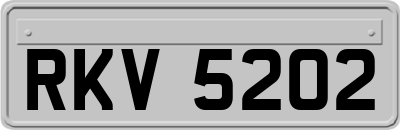 RKV 5202